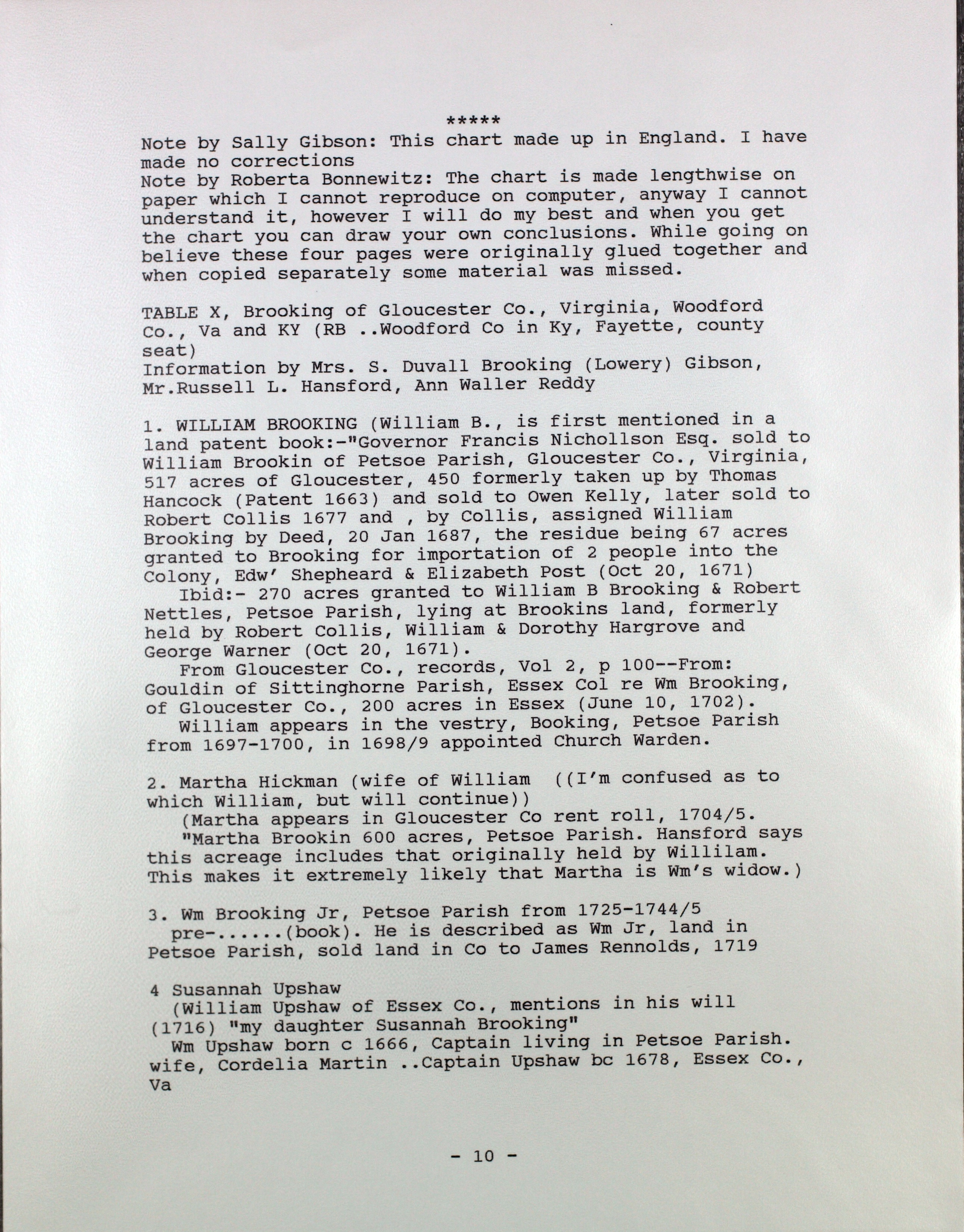 *****
Note by Sally Gibson: This chart made up in England. I have made no corrections
Note by Roberta Bonnewitz: The chart is made lengthwise on paper which I cannot reproduce on computer, anyway I cannot understand it, however I will do my best and when you get the chart you can draw your own conclusions. While going on believe these four pages were originally glued together and when copied separately some material was missed.

TABLE X, Brooking of Gloucester Co., Virginia, Woodford Co., Va and KY (RB ..Woodford Co in Ky, Fayette, county seat)
Information by Mrs. S. Duvall Brooking (Lowery) Gibson, Mr.Russell L. Hansford, Ann Waller Reddy

1. WILLIAM BROOKING (William B., is first mentioned in a land patent book:-"Governor Francis Nichollson Esq. sold to William Brookin of Petsoe Parish, Gloucester Co., Virginia, 517 acres of Gloucester, 450 formerly taken up by Thomas Hancock (Patent 1663) and sold to Owen Kelly, later sold to Robert Collis 1677 and , by Collis, assigned William Brooking by Deed, 20 Jan 1687, the residue being 67 acres granted to Brooking for importation of 2 people into the Colony, Edw' Shepheard & Elizabeth Post (Oct 20, 1671)
Ibid:- 270 acres granted to William B Brooking & Robert Nettles, Petsoe Parish, lying at Brookins land, formerly held by Robert Collis, William & Dorothy Hargrove and George Warner (Oct 20, 1671).
From Gloucester Co., records, Vol 2, p 100--From: Gouldin of Sittinghorne Parish, Essex Col re Wm Brooking, of Gloucester Co., 200 acres in Essex (June 10, 1702).
William appears in the vestry, Booking, Petsoe Parish from 1697-1700, in 1698/9 appointed Church Warden.

2. Martha Hickman (wife of William ((I'm confused as to which William, but will continue))
(Martha appears in Gloucester Co rent roll, 1704/5.
"Martha Brookin 600 acres, Petsoe Parish. Hansford says this acreage includes that originally held by Willilam. This makes it extremely likely that Martha is Wm's widow.)

3. Wm Brooking Jr, Petsoe Parish from 1725-1744/5
pre-......(book). He is described as Wm Jr, land in Petsoe Parish, sold land in Co to James Rennolds, 1719

4 Susannah Upshaw
(William Upshaw of Essex Co., mentions in his will (1716) "my daughter Susannah Brooking"
Wm Upshaw born c 1666, Captain living in Petsoe Parish. wife, Cordelia Martin ..Captain Upshaw bc 1678, Essex Co., Va

- 10 -